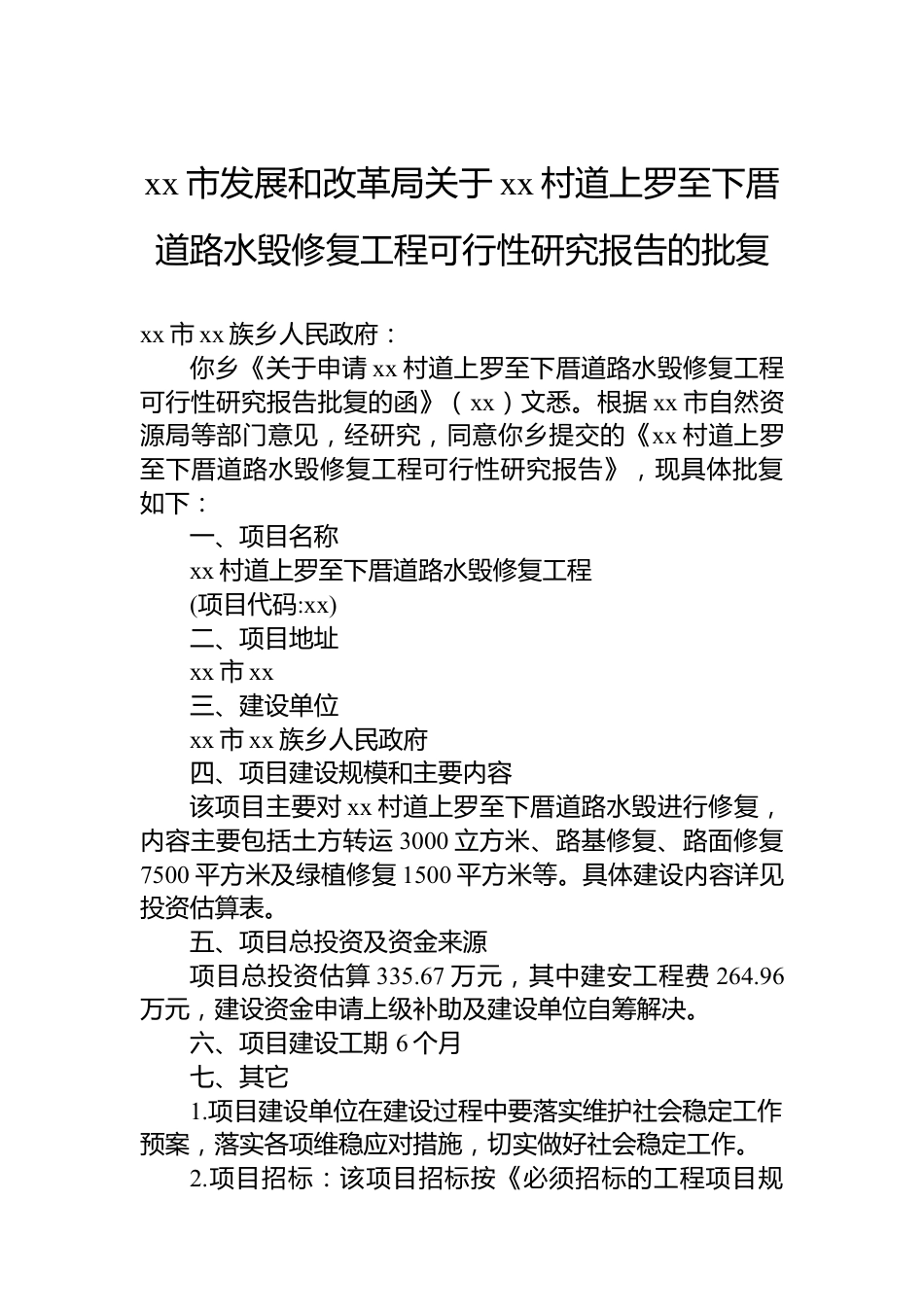 xx 市发展和改革局关于 xx 村道上罗至下厝道路水毁修复工程可行性研究报告的批复

xx 市 xx 族乡人民政府：

你乡《关于申请 xx 村道上罗至下厝道路水毁修复工程可行性研究报告批复的函》（xx）文悉。根据 xx 市自然资源局等部门意见，经研究，同意你乡提交的《xx 村道上罗至下厝道路水毁修复工程可行性研究报告》，现具体批复如下：

一、项目名称

xx 村道上罗至下厝道路水毁修复工程

(项目代码:xx)

二、项目地址

xx 市 xx

三、建设单位

xx 市 xx 族乡人民政府

四、项目建设规模和主要内容

该项目主要对 xx 村道上罗至下厝道路水毁进行修复，内容主要包括土方转运 3000 立方米、路基修复、路面修复 7500 平方米及绿植修复 1500 平方米等。具体建设内容详见投资估算表。

五、项目总投资及资金来源

项目总投资估算 335.67 万元，其中建安工程费 264.96 万元，建设资金申请上级补助及建设单位自筹解决。

六、项目建设工期 6 个月

七、其它

1.项目建设单位在建设过程中要落实维护社会稳定工作预案，落实各项维稳应对措施，切实做好社会稳定工作。

2.项目招标：该项目招标按《必须招标的工程项目规